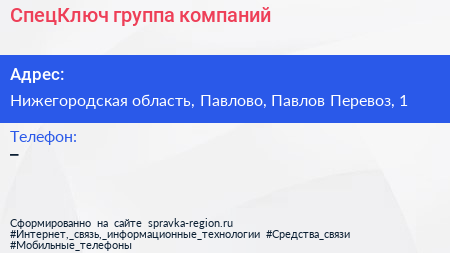 СпецКлюч группа компаний

Адрес:

Нижегородская область, Павлово, Павлов Перевоз, 1

Телефон:

–

Сформированно на сайте spravka-region.ru
#Интернет,_связь,_информационные_технологии #Средства_связи
#Мобильные_телефоны